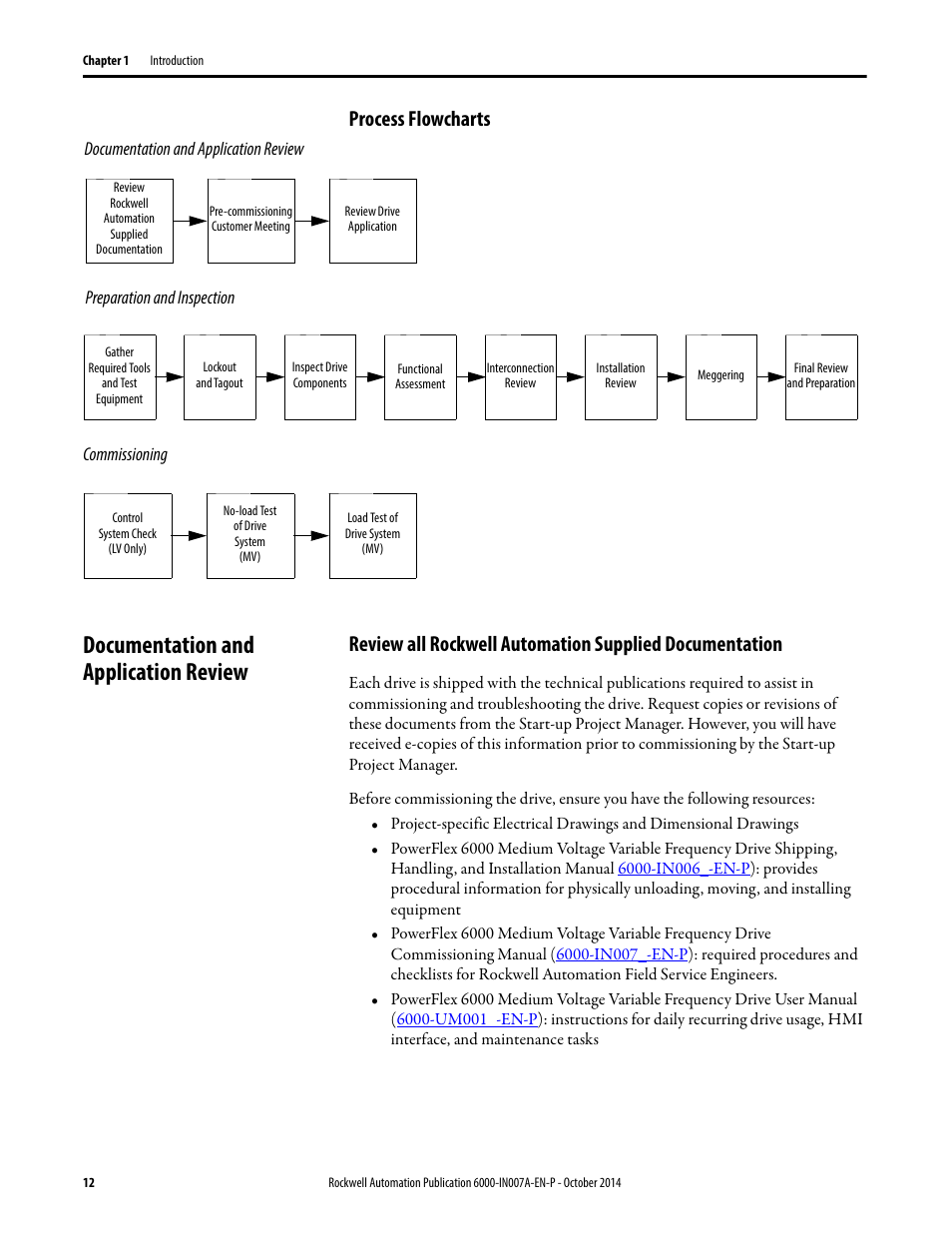 Chapter 1 Introduction

Process Flowcharts

Documentation and Application Review

Review Rockwell Automation Supplied Documentation

Pre-commissioning Customer Meeting

Review Drive Application

Preparation and Inspection

Gather Required Tools and Test Equipment

Lockout and Tagout

Inspect Drive Components

Functional Assessment

Interconnection Review

Installation Review

Meggering

Final Review and Preparation

Commissioning

Control System Check (LV Only)

No-load Test of Drive System (MV)

Load Test of Drive System (MV)

Documentation and Application Review

Review all Rockwell Automation Supplied Documentation

Each drive is shipped with the technical publications required to assist in commissioning and troubleshooting the drive. Request copies or revisions of these documents from the Start-up Project Manager. However, you will have received e-copies of this information prior to commissioning by the Start-up Project Manager.

Before commissioning the drive, ensure you have the following resources:

• Project-specific Electrical Drawings and Dimensional Drawings
• PowerFlex 6000 Medium Voltage Variable Frequency Drive Shipping, Handling, and Installation Manual 6000-IN006_-EN-P): provides procedural information for physically unloading, moving, and installing equipment
• PowerFlex 6000 Medium Voltage Variable Frequency Drive Commissioning Manual (6000-IN007_-EN-P): required procedures and checklists for Rockwell Automation Field Service Engineers.
• PowerFlex 6000 Medium Voltage Variable Frequency Drive User Manual (6000-UM001_-EN-P): instructions for daily recurring drive usage, HMI interface, and maintenance tasks

12 Rockwell Automation Publication 6000-IN007A-EN-P - October 2014